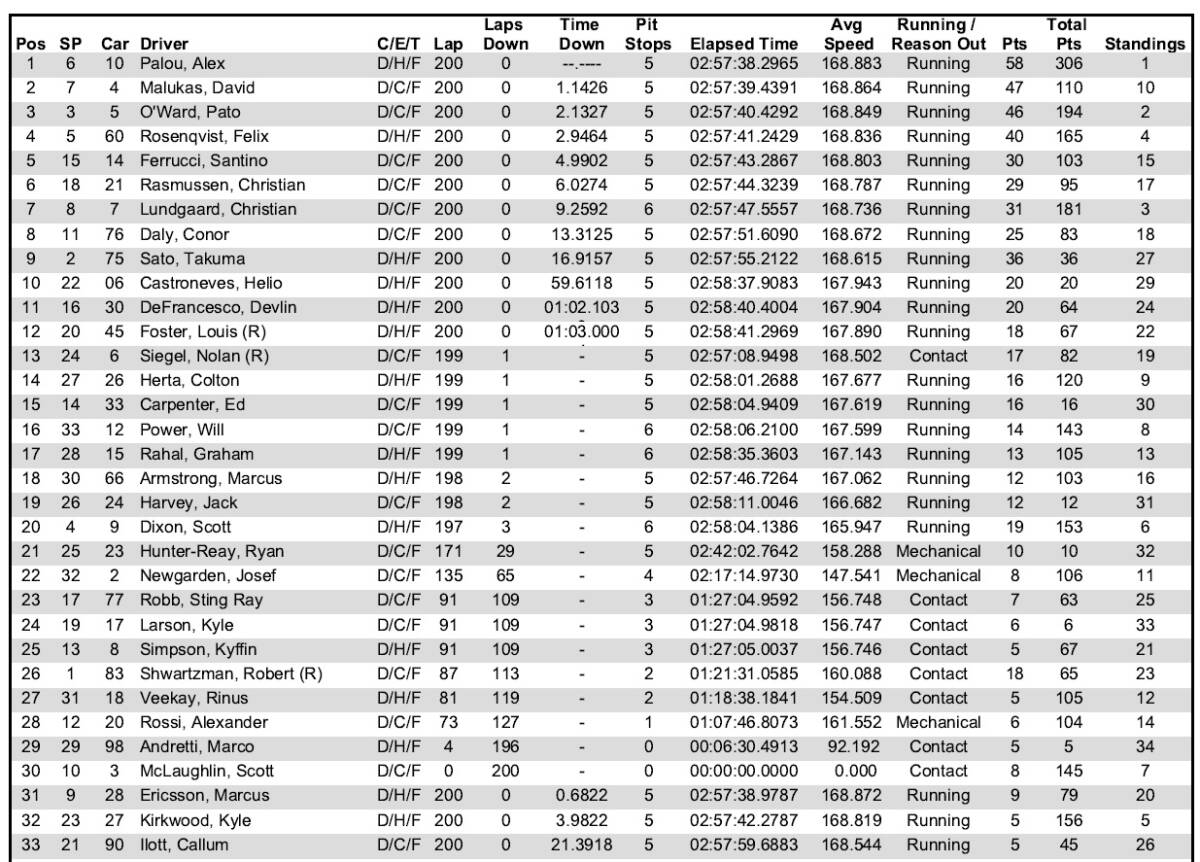 | Pos | SP | Car | Driver | C/E/T | Lap | Laps Down | Time Down | Pit Stops | Elapsed Time | Avg Speed | Running / Reason Out | Pts | Total Pts | Standings |
|---|---|---|---|---|---|---|---|---|---|---|---|---|---|---|
| 1 | 6 | 10 | Palou, Alex | D/H/F | 200 | 0 | --.---- | 5 | 02:57:38.2965 | 168.883 | Running | 58 | 306 | 1 |
| 2 | 7 | 4 | Malukas, David | D/C/F | 200 | 0 | 1.1426 | 5 | 02:57:39.4391 | 168.864 | Running | 47 | 110 | 10 |
| 3 | 3 | 5 | O'Ward, Pato | D/C/F | 200 | 0 | 2.1327 | 5 | 02:57:40.4292 | 168.849 | Running | 46 | 194 | 2 |
| 4 | 5 | 60 | Rosenqvist, Felix | D/H/F | 200 | 0 | 2.9464 | 5 | 02:57:41.2429 | 168.836 | Running | 40 | 165 | 4 |
| 5 | 15 | 14 | Ferrucci, Santino | D/C/F | 200 | 0 | 4.9902 | 5 | 02:57:43.2867 | 168.803 | Running | 30 | 103 | 15 |
| 6 | 18 | 21 | Rasmussen, Christian | D/C/F | 200 | 0 | 6.0274 | 5 | 02:57:44.3239 | 168.787 | Running | 29 | 95 | 17 |
| 7 | 8 | 7 | Lundgaard, Christian | D/C/F | 200 | 0 | 9.2592 | 6 | 02:57:47.5557 | 168.736 | Running | 31 | 181 | 3 |
| 8 | 11 | 76 | Daly, Conor | D/C/F | 200 | 0 | 13.3125 | 5 | 02:57:51.6090 | 168.672 | Running | 25 | 83 | 18 |
| 9 | 2 | 75 | Sato, Takuma | D/H/F | 200 | 0 | 16.9157 | 5 | 02:57:55.2122 | 168.615 | Running | 36 | 36 | 27 |
| 10 | 22 | 06 | Castroneves, Helio | D/H/F | 200 | 0 | 59.6118 | 5 | 02:58:37.9083 | 167.943 | Running | 20 | 20 | 29 |
| 11 | 16 | 30 | DeFrancesco, Devlin | D/H/F | 200 | 0 | 01:02.103 | 5 | 02:58:40.4004 | 167.904 | Running | 20 | 64 | 24 |
| 12 | 20 | 45 | Foster, Louis (R) | D/H/F | 200 | 0 | 01:03.000 | 5 | 02:58:41.2969 | 167.890 | Running | 18 | 67 | 22 |
| 13 | 24 | 6 | Siegel, Nolan (R) | D/C/F | 199 | 1 | - | 5 | 02:57:08.9498 | 168.502 | Contact | 17 | 82 | 19 |
| 14 | 27 | 26 | Herta, Colton | D/H/F | 199 | 1 | - | 5 | 02:58:01.2688 | 167.677 | Running | 16 | 120 | 9 |
| 15 | 14 | 33 | Carpenter, Ed | D/C/F | 199 | 1 | - | 5 | 02:58:04.9409 | 167.619 | Running | 16 | 16 | 30 |
| 16 | 33 | 12 | Power, Will | D/C/F | 199 | 1 | - | 6 | 02:58:06.2100 | 167.599 | Running | 14 | 143 | 8 |
| 17 | 28 | 15 | Rahal, Graham | D/H/F | 199 | 1 | - | 6 | 02:58:35.3603 | 167.143 | Running | 13 | 105 | 13 |
| 18 | 30 | 66 | Armstrong, Marcus | D/H/F | 198 | 2 | - | 5 | 02:57:46.7264 | 167.062 | Running | 12 | 103 | 16 |
| 19 | 26 | 24 | Harvey, Jack | D/C/F | 198 | 2 | - | 5 | 02:58:11.0046 | 166.682 | Running | 12 | 12 | 31 |
| 20 | 4 | 9 | Dixon, Scott | D/H/F | 197 | 3 | - | 6 | 02:58:04.1386 | 165.947 | Running | 19 | 153 | 6 |
| 21 | 25 | 23 | Hunter-Reay, Ryan | D/C/F | 171 | 29 | - | 5 | 02:42:02.7642 | 158.288 | Mechanical | 10 | 10 | 32 |
| 22 | 32 | 2 | Newgarden, Josef | D/C/F | 135 | 65 | - | 4 | 02:17:14.9730 | 147.541 | Mechanical | 8 | 106 | 11 |
| 23 | 17 | 77 | Robb, Sting Ray | D/C/F | 91 | 109 | - | 3 | 01:27:04.9592 | 156.748 | Contact | 7 | 63 | 25 |
| 24 | 19 | 17 | Larson, Kyle | D/C/F | 91 | 109 | - | 3 | 01:27:04.9818 | 156.747 | Contact | 6 | 6 | 33 |
| 25 | 13 | 8 | Simpson, Kyffin | D/H/F | 91 | 109 | - | 3 | 01:27:05.0037 | 156.746 | Contact | 5 | 67 | 21 |
| 26 | 1 | 83 | Shwartzman, Robert (R) | D/C/F | 87 | 113 | - | 2 | 01:21:31.0585 | 160.088 | Contact | 18 | 65 | 23 |
| 27 | 31 | 18 | Veekay, Rinus | D/H/F | 81 | 119 | - | 2 | 01:18:38.1841 | 154.509 | Contact | 5 | 105 | 12 |
| 28 | 12 | 20 | Rossi, Alexander | D/C/F | 73 | 127 | - | 1 | 01:07:46.8073 | 161.552 | Mechanical | 6 | 104 | 14 |
| 29 | 29 | 98 | Andretti, Marco | D/H/F | 4 | 196 | - | 0 | 00:06:30.4913 | 92.192 | Contact | 5 | 5 | 34 |
| 30 | 10 | 3 | McLaughlin, Scott | D/C/F | 0 | 200 | - | 0 | 00:00:00.0000 | 0.000 | Contact | 8 | 145 | 7 |
| 31 | 9 | 28 | Ericsson, Marcus | D/H/F | 200 | 0 | 0.6822 | 5 | 02:57:38.9787 | 168.872 | Running | 9 | 79 | 20 |
| 32 | 23 | 27 | Kirkwood, Kyle | D/H/F | 200 | 0 | 3.9822 | 5 | 02:57:42.2787 | 168.819 | Running | 5 | 156 | 5 |
| 33 | 21 | 90 | Ilott, Callum | D/C/F | 200 | 0 | 21.3918 | 5 | 02:57:59.6883 | 168.544 | Running | 5 | 45 | 26 |